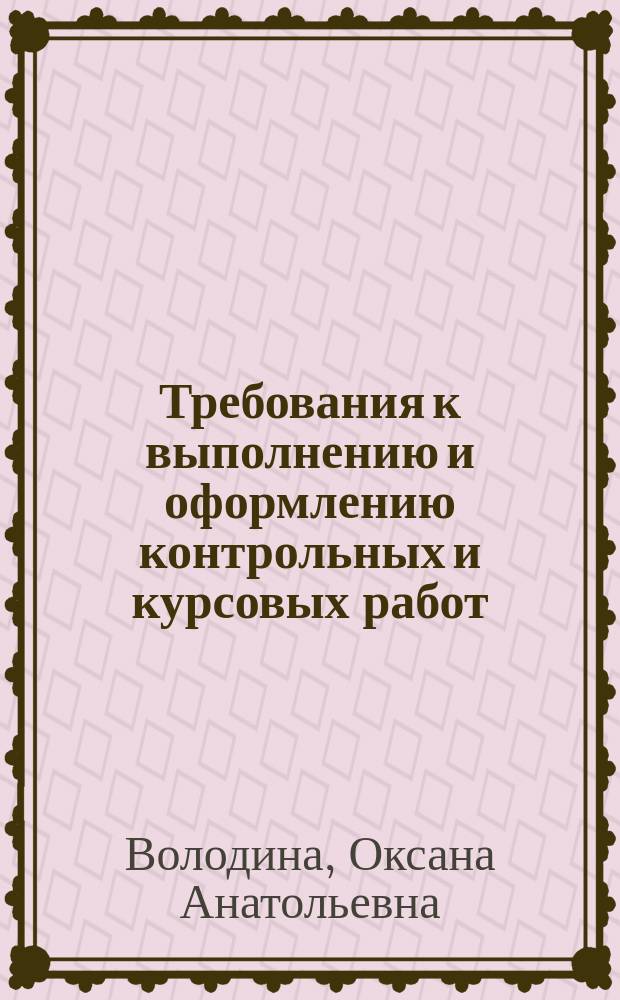 Требования к выполнению и оформлению контрольных и курсовых работ

Володина, Оксана Анатольевна